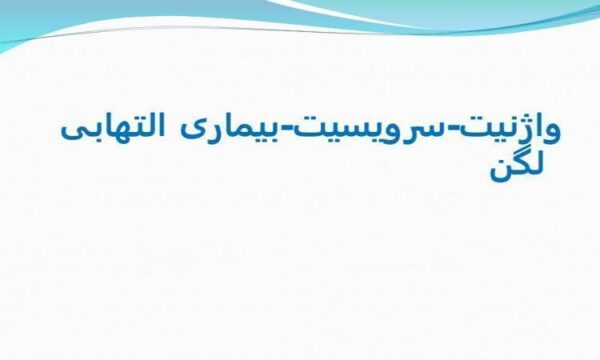 واژنیت-سرویسیت-بیماری التهابی لگن